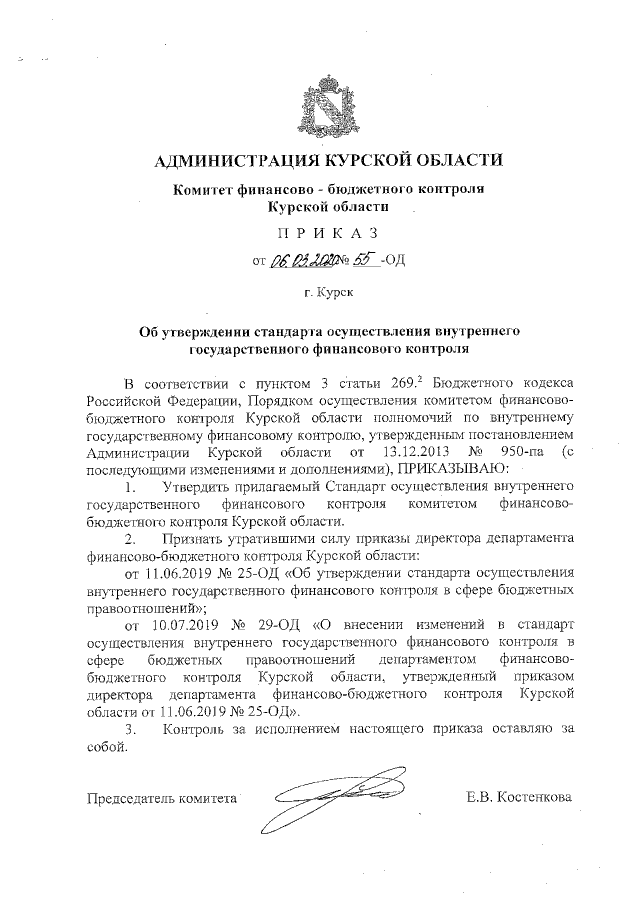 АДМИНИСТРАЦИЯ КУРСКОЙ ОБЛАСТИ

Комитет финансово - бюджетного контроля Курской области

П Р И К А З

от 06.03.2020 № 55 -ОД

г. Курск

Об утверждении стандарта осуществления внутреннего государственного финансового контроля

В соответствии с пунктом 3 статьи $269.^2$ Бюджетного кодекса Российской Федерации, Порядком осуществления комитетом финансово-бюджетного контроля Курской области полномочий по внутреннему государственному финансовому контролю, утвержденным постановлением Администрации Курской области от 13.12.2013 № 950-па (с последующими изменениями и дополнениями), ПРИКАЗЫВАЮ:

1. Утвердить прилагаемый Стандарт осуществления внутреннего государственного финансового контроля комитетом финансово-бюджетного контроля Курской области.

2. Признать утратившими силу приказы директора департамента финансово-бюджетного контроля Курской области:

от 11.06.2019 № 25-ОД «Об утверждении стандарта осуществления внутреннего государственного финансового контроля в сфере бюджетных правоотношений»;

от 10.07.2019 № 29-ОД «О внесении изменений в стандарт осуществления внутреннего государственного финансового контроля в сфере бюджетных правоотношений департаментом финансово-бюджетного контроля Курской области, утвержденный приказом директора департамента финансово-бюджетного контроля Курской области от 11.06.2019 № 25-ОД».

3. Контроль за исполнением настоящего приказа оставляю за собой.

Председатель комитета Е.В. Костенкова